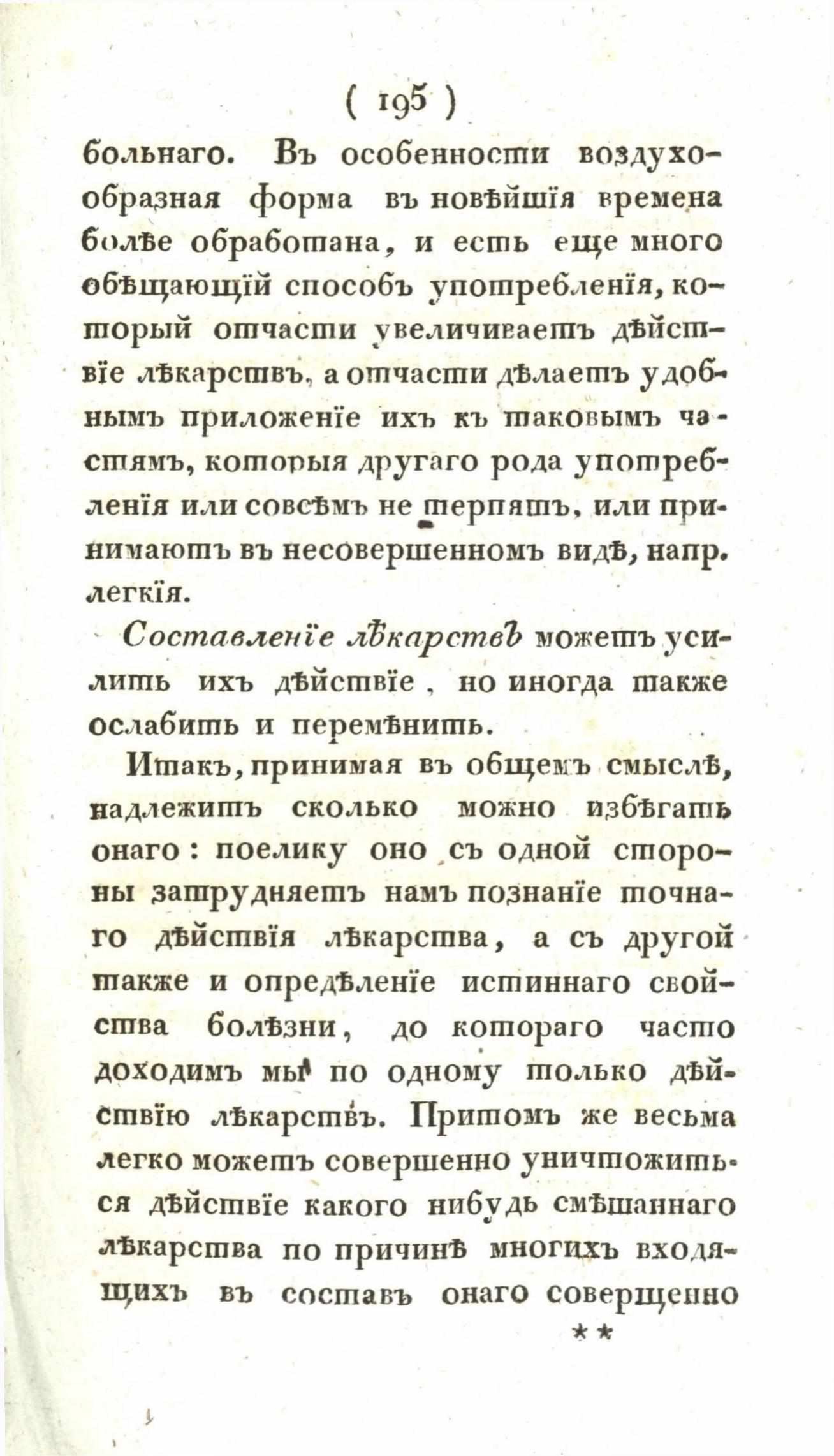 ( 195 )

больнаго. Въ особенности воздухообразная форма въ новѣйшія времена болѣе обработана, и есть еще много обѣщающій способъ употребленія, который отчасти увеличиваетъ дѣйствіе лѣкарствъ, а отчасти дѣлаетъ удобнымъ приложеніе ихъ къ таковымъ частямъ, которыя другаго рода употребленія или совсѣмъ не терпятъ, или принимаютъ въ несовершенномъ видѣ, напр. легкія.

Составленіе лѣкарствъ можетъ усилить ихъ дѣйствіе, но иногда также ослабить и перемѣнить.

Итакъ, принимая въ общемъ смыслѣ, надлежитъ сколько можно избѣгать онаго: поелику оно съ одной стороны затрудняетъ намъ познаніе точнаго дѣйствія лѣкарства, а съ другой также и опредѣленіе истиннаго свойства болѣзни, до котораго часто доходимъ мы по одному только дѣйствію лѣкарствъ. Притомъ же весьма легко можетъ совершенно уничтожиться дѣйствіе какого нибудь смѣшаннаго лѣкарства по причинѣ многихъ входящихъ въ составъ онаго совершенно

**